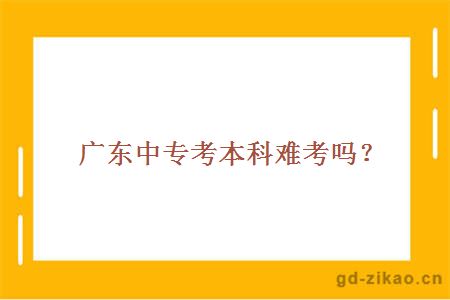 广东中专考本科难考吗？

gd-zikao.cn